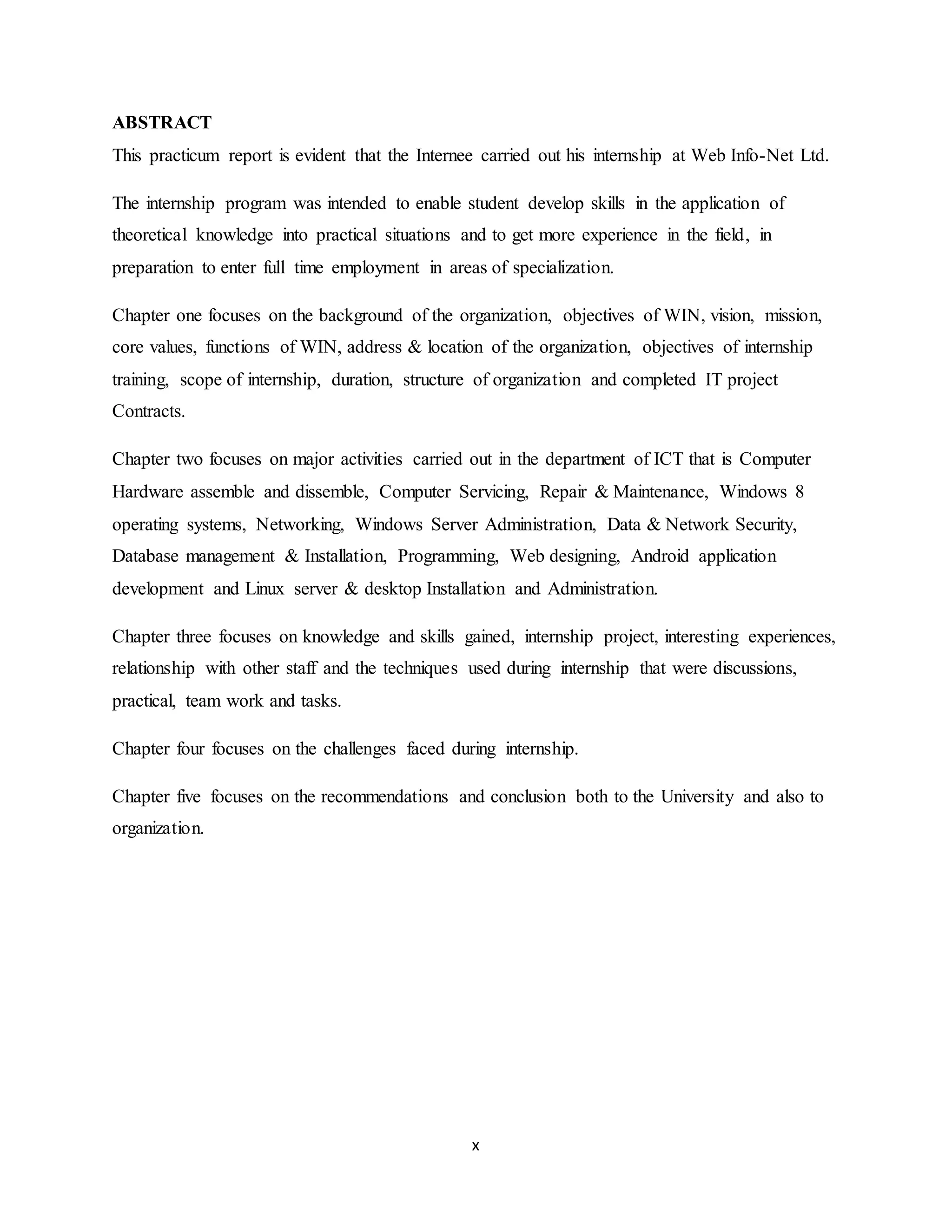 ABSTRACT

This practicum report is evident that the Internee carried out his internship at Web Info-Net Ltd.

The internship program was intended to enable student develop skills in the application of theoretical knowledge into practical situations and to get more experience in the field, in preparation to enter full time employment in areas of specialization.

Chapter one focuses on the background of the organization, objectives of WIN, vision, mission, core values, functions of WIN, address & location of the organization, objectives of internship training, scope of internship, duration, structure of organization and completed IT project Contracts.

Chapter two focuses on major activities carried out in the department of ICT that is Computer Hardware assemble and dissemble, Computer Servicing, Repair & Maintenance, Windows 8 operating systems, Networking, Windows Server Administration, Data & Network Security, Database management & Installation, Programming, Web designing, Android application development and Linux server & desktop Installation and Administration.

Chapter three focuses on knowledge and skills gained, internship project, interesting experiences, relationship with other staff and the techniques used during internship that were discussions, practical, team work and tasks.

Chapter four focuses on the challenges faced during internship.

Chapter five focuses on the recommendations and conclusion both to the University and also to organization.

x